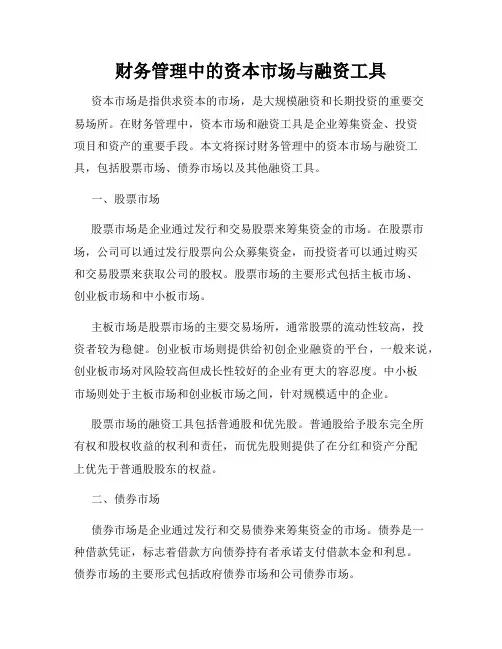 财务管理中的资本市场与融资工具

资本市场是指供求资本的市场，是大规模融资和长期投资的重要交易场所。在财务管理中，资本市场和融资工具是企业筹集资金、投资项目和资产的重要手段。本文将探讨财务管理中的资本市场与融资工具，包括股票市场、债券市场以及其他融资工具。

一、股票市场

股票市场是企业通过发行和交易股票来筹集资金的市场。在股票市场，公司可以通过发行股票向公众募集资金，而投资者可以通过购买和交易股票来获取公司的股权。股票市场的主要形式包括主板市场、创业板市场和中小板市场。

主板市场是股票市场的主要交易场所，通常股票的流动性较高，投资者较为稳健。创业板市场则提供给初创企业融资的平台，一般来说，创业板市场对风险较高但成长性较好的企业有更大的容忍度。中小板市场则处于主板市场和创业板市场之间，针对规模适中的企业。

股票市场的融资工具包括普通股和优先股。普通股给予股东完全所有权和股权收益的权利和责任，而优先股则提供了在分红和资产分配上优先于普通股股东的权益。

二、债券市场

债券市场是企业通过发行和交易债券来筹集资金的市场。债券是一种借款凭证，标志着借款方向债券持有者承诺支付借款本金和利息。债券市场的主要形式包括政府债券市场和公司债券市场。